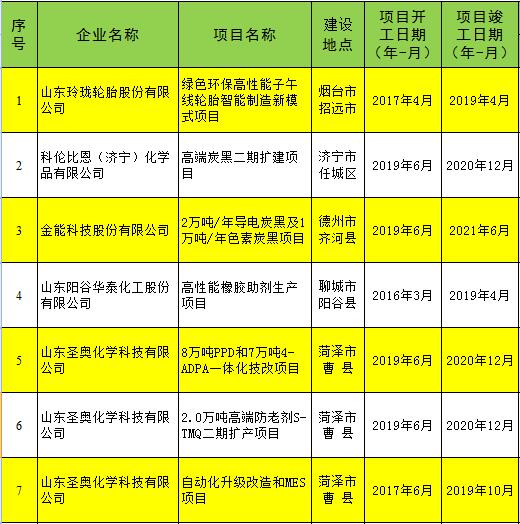 | 序号 | 企业名称 | 项目名称 | 建设地点 | 项目开工日期（年-月） | 项目竣工日期（年-月） |
|---|---|---|---|---|---|
| 1 | 山东玲珑轮胎股份有限公司 | 绿色环保高性能子午线轮胎智能制造新模式项目 | 烟台市招远市 | 2017年4月 | 2019年4月 |
| 2 | 科伦比恩（济宁）化学品有限公司 | 高端炭黑二期扩建项目 | 济宁市任城区 | 2019年6月 | 2020年12月 |
| 3 | 金能科技股份有限公司 | 2万吨/年导电炭黑及1万吨/年色素炭黑项目 | 德州市齐河县 | 2019年6月 | 2021年6月 |
| 4 | 山东阳谷华泰化工股份有限公司 | 高性能橡胶助剂生产项目 | 聊城市阳谷县 | 2016年3月 | 2019年4月 |
| 5 | 山东圣奥化学科技有限公司 | 8万吨PPD和7万吨4-ADPA一体化技改项目 | 菏泽市曹 县 | 2019年6月 | 2020年12月 |
| 6 | 山东圣奥化学科技有限公司 | 2.0万吨高端防老剂S-TMQ二期扩产项目 | 菏泽市曹 县 | 2019年6月 | 2020年12月 |
| 7 | 山东圣奥化学科技有限公司 | 自动化升级改造和MES项目 | 菏泽市曹 县 | 2017年6月 | 2019年10月 |